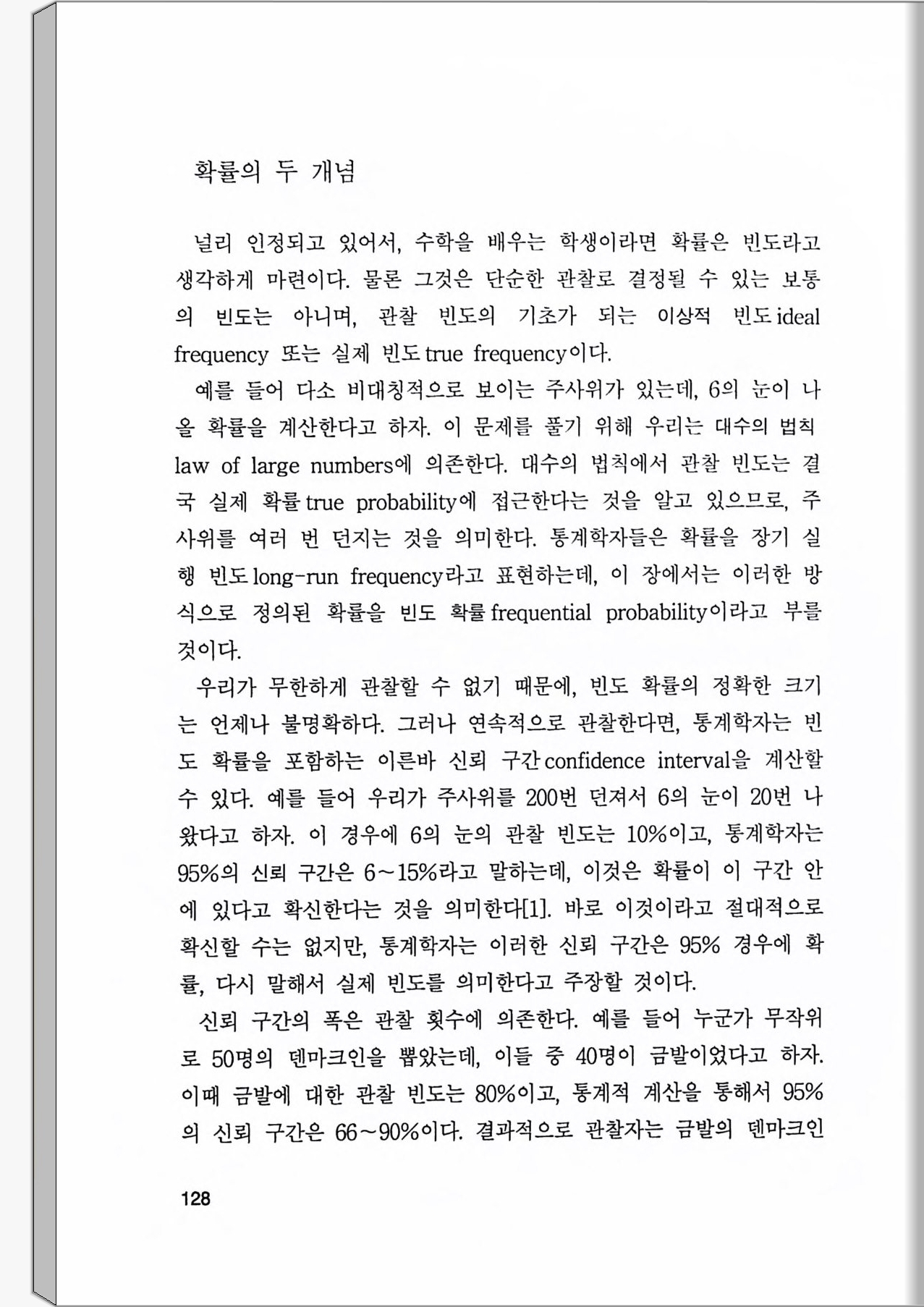 확률의 두 개념

널리 인정되고 있어서, 수학을 배우는 학생이라면 확률은 빈도라고 생각하게 마련이다. 물론 그것은 단순한 관찰로 결정될 수 있는 보통의 빈도는 아니며, 관찰 빈도의 기초가 되는 이상적 빈도 ideal frequency 또는 실제 빈도 true frequency이다.

예를 들어 다소 비대칭적으로 보이는 주사위가 있는데, 6의 눈이 나올 확률을 계산한다고 하자. 이 문제를 풀기 위해 우리는 대수의 법칙 law of large numbers에 의존한다. 대수의 법칙에서 관찰 빈도는 결국 실제 확률 true probability에 접근한다는 것을 알고 있으므로, 주사위를 여러 번 던지는 것을 의미한다. 통계학자들은 확률을 장기 실행 빈도 long-run frequency라고 표현하는데, 이 장에서는 이러한 방식으로 정의된 확률을 빈도 확률 frequential probability이라고 부를 것이다.

우리가 무한하게 관찰할 수 없기 때문에, 빈도 확률의 정확한 크기는 언제나 불명확하다. 그러나 연속적으로 관찰한다면, 통계학자는 빈도 확률을 포함하는 이른바 신뢰 구간 confidence interval을 계산할 수 있다. 예를 들어 우리가 주사위를 200번 던져서 6의 눈이 20번 나왔다고 하자. 이 경우에 6의 눈의 관찰 빈도는 10%이고, 통계학자는 95%의 신뢰 구간은 6~15%라고 말하는데, 이것은 확률이 이 구간 안에 있다고 확신한다는 것을 의미한다[1]. 바로 이것이라고 절대적으로 확신할 수는 없지만, 통계학자는 이러한 신뢰 구간은 95% 경우에 확률, 다시 말해서 실제 빈도를 의미한다고 주장할 것이다.

신뢰 구간의 폭은 관찰 횟수에 의존한다. 예를 들어 누군가 무작위로 50명의 덴마크인을 뽑았는데, 이들 중 40명이 금발이었다고 하자. 이때 금발에 대한 관찰 빈도는 80%이고, 통계적 계산을 통해서 95%의 신뢰 구간은 66~90%이다. 결과적으로 관찰자는 금발의 덴마크인

128